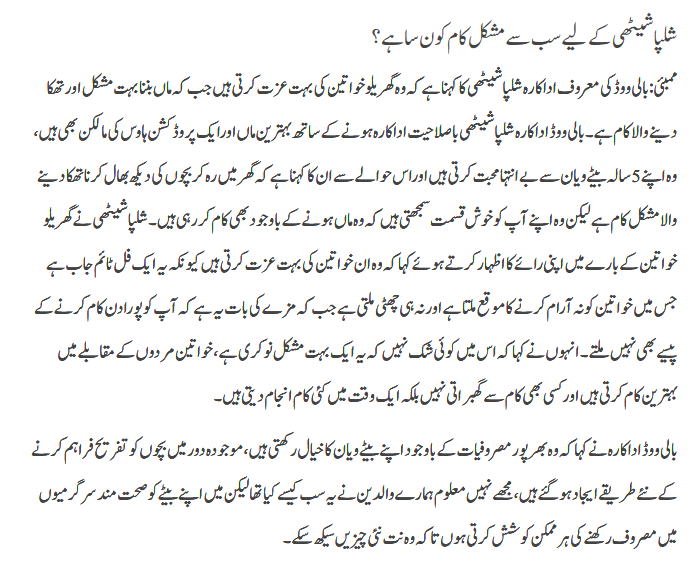 شلپا شیٹھی کے لیے سب سے مشکل کام کون سا ہے؟

ممبئی: بالی ووڈ کی معروف اداکارہ شلپا شیٹھی کا کہنا ہے کہ وہ گھریلو خواتین کی بہت عزت کرتی ہیں جب کہ ماں بننا بہت مشکل اور تھکا دینے والا کام ہے۔ بالی ووڈ اداکارہ شلپا شیٹھی باصلاحیت اداکارہ ہونے کے ساتھ بہترین ماں اور ایک پروڈکشن ہاوس کی مالکن بھی ہیں، وہ اپنے 5 سالہ بیٹے ویان سے بے انتہا محبت کرتی ہیں اور اس حوالے سے ان کا کہنا ہے کہ گھر میں رہ کر بچوں کی دیکھ بھال کرنا تھکا دینے والا مشکل کام ہے لیکن وہ اپنے آپ کو خوش قسمت سمجھتی ہیں کہ وہ ماں ہونے کے باوجود بھی کام کر رہی ہیں۔ شلپا شیٹھی نے گھریلو خواتین کے بارے میں اپنی رائے کا اظہار کرتے ہوئے کہا کہ وہ ان خواتین کی بہت عزت کرتی ہیں کیونکہ یہ ایک فل ٹائم جاب ہے جس میں خواتین کو نہ آرام کرنے کا موقع ملتا ہے اور نہ ہی چھٹی ملتی ہے جب کہ مزے کی بات یہ ہے کہ آپ کو پورا دن کام کرنے کے پیسے بھی نہیں ملتے۔ انہوں نے کہا کہ اس میں کوئی شک نہیں کہ یہ ایک بہت مشکل نوکری ہے، خواتین مردوں کے مقابلے میں بہترین کام کرتی ہیں اور کسی بھی کام سے گھبراتی نہیں بلکہ ایک وقت میں کئی کام انجام دیتی ہیں۔

بالی ووڈ اداکارہ نے کہا کہ وہ بھرپور مصروفیات کے باوجود اپنے بیٹے ویان کا خیال رکھتی ہیں، موجودہ دور میں بچوں کو تفریح فراہم کرنے کے نئے طریقے ایجاد ہوگئے ہیں، مجھے نہیں معلوم ہمارے والدین نے یہ سب کیسے کیا تھا لیکن میں اپنے بیٹے کو صحت مند سرگرمیوں میں مصروف رکھنے کی ہر ممکن کوشش کرتی ہوں تاکہ وہ نت نئی چیزیں سیکھ سکے۔